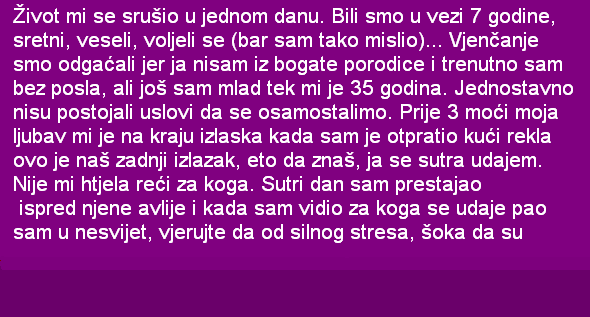 Život mi se srušio u jednom danu. Bili smo u vezi 7 godine, sretni, veseli, voljeli se (bar sam tako mislio)... Vjenčanje smo odgaćali jer ja nisam iz bogate porodice i trenutno sam bez posla, ali još sam mlad tek mi je 35 godina. Jednostavno nisu postojali uslovi da se osamostalimo. Prije 3 moći moja ljubav mi je na kraju izlaska kada sam je otpratio kući rekla ovo je naš zadnji izlazak, eto da znaš, ja se sutra udajem. Nije mi htjela reći za koga. Sutri dan sam prestajao ispred njene avlije i kada sam vidio za koga se udaje pao sam u nesvijet, vjerujte da od silnog stresa, šoka da su